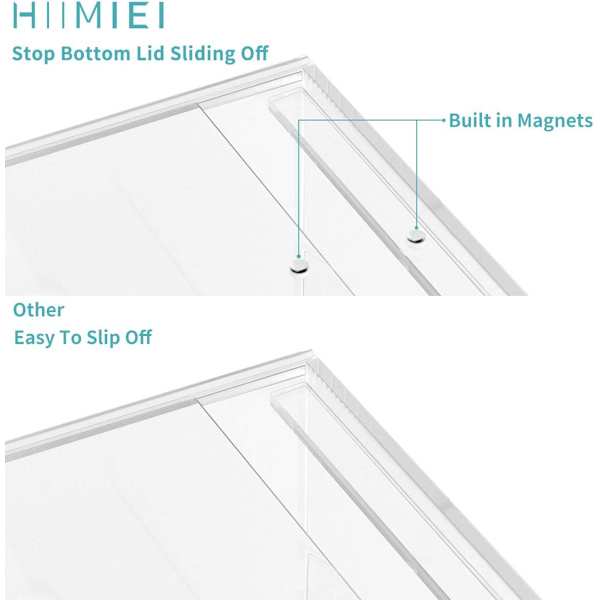 HIIMIEI

Stop Bottom Lid Sliding Off

Built in Magnets

Other
Easy To Slip Off